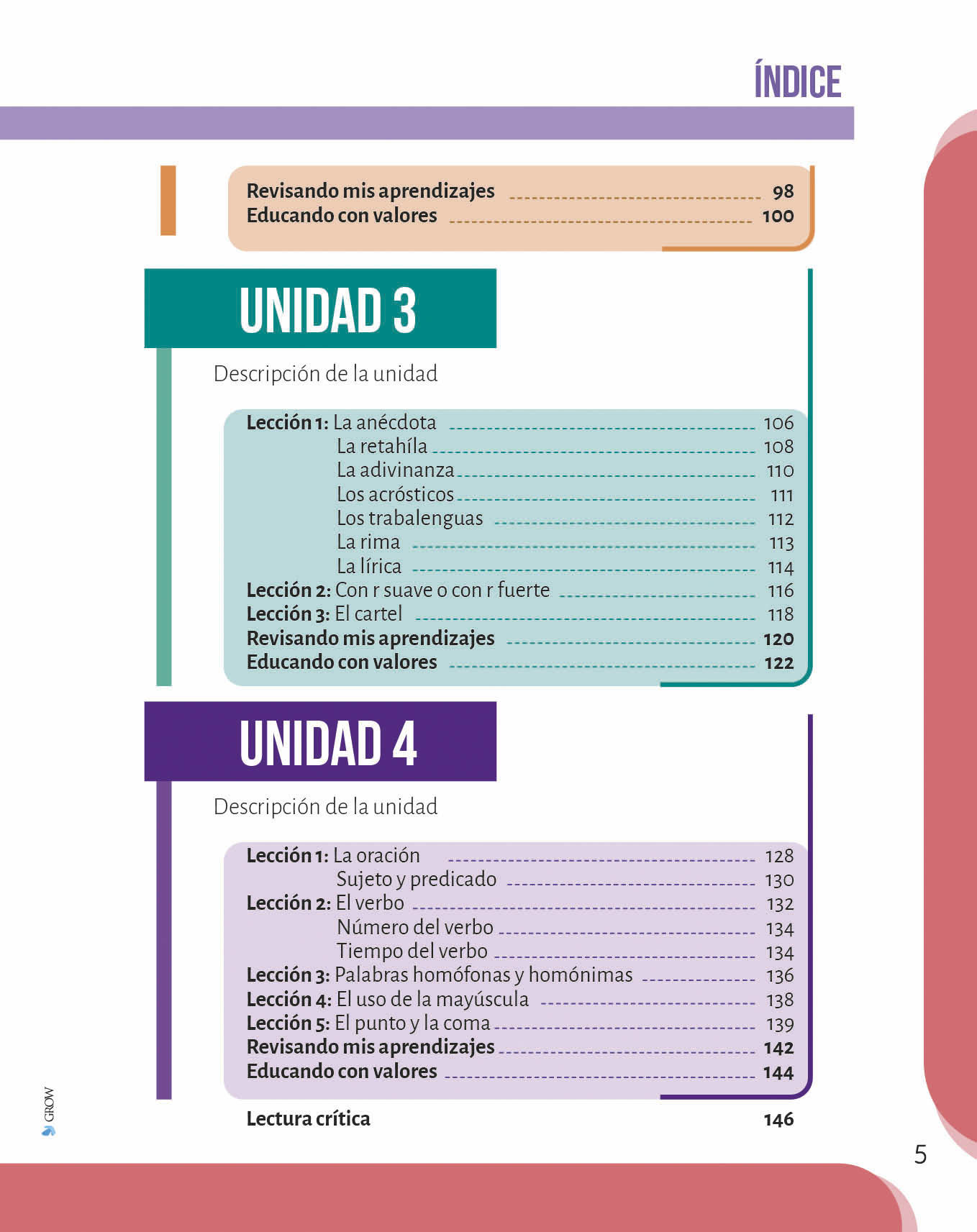 ÍNDICE

Revisando mis aprendizajes 98
Educando con valores 100

UNIDAD 3

Descripción de la unidad

Lección 1: La anécdota 106
La retahíla 108
La adivinanza 110
Los acrósticos 111
Los trabalenguas 112
La rima 113
La lírica 114
Lección 2: Con r suave o con r fuerte 116
Lección 3: El cartel 118
Revisando mis aprendizajes 120
Educando con valores 122

UNIDAD 4

Descripción de la unidad

Lección 1: La oración 128
Sujeto y predicado 130
Lección 2: El verbo 132
Número del verbo 134
Tiempo del verbo 134
Lección 3: Palabras homófonas y homónimas 136
Lección 4: El uso de la mayúscula 138
Lección 5: El punto y la coma 139
Revisando mis aprendizajes 142
Educando con valores 144

Lectura crítica 146

GROW

5